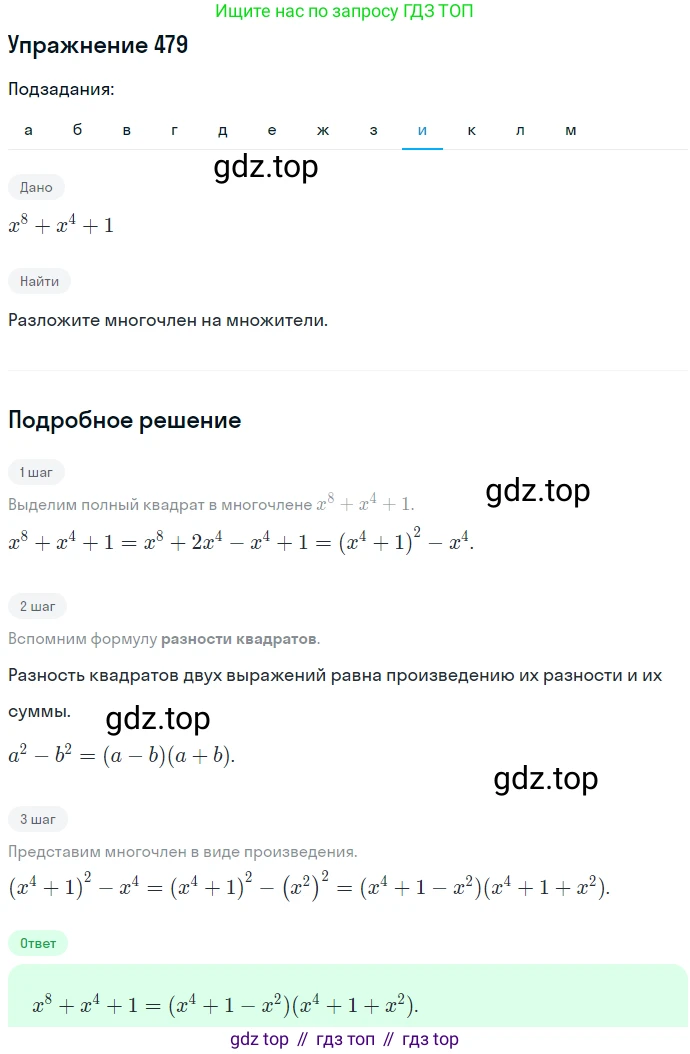 Ищите нас по запросу ГДЗ ТОП

Упражнение 479

Подзадания:

а б в г д е ж з и к л м

gdz.top

Дано

$x^8 + x^4 + 1$

Найти

Разложите многочлен на множители.

Подробное решение

1 шаг

Выделим полный квадрат в многочлене $x^8 + x^4 + 1$.

gdz.top

$x^8 + x^4 + 1 = x^8 + 2x^4 - x^4 + 1 = (x^4 + 1)^2 - x^4$.

2 шаг

Вспомним формулу разности квадратов.

Разность квадратов двух выражений равна произведению их разности и их суммы.

gdz.top

$a^2 - b^2 = (a - b)(a + b)$.

gdz.top

3 шаг

Представим многочлен в виде произведения.

$(x^4 + 1)^2 - x^4 = (x^4 + 1)^2 - (x^2)^2 = (x^4 + 1 - x^2)(x^4 + 1 + x^2)$.

Ответ

$x^8 + x^4 + 1 = (x^4 + 1 - x^2)(x^4 + 1 + x^2)$.

gdz top // гдз топ // гдз top